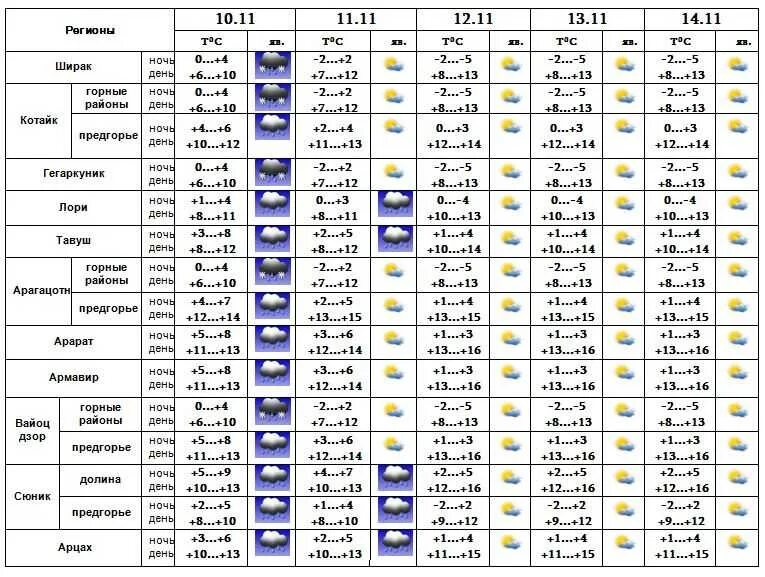 | Регионы | | | 10.11 | | 11.11 | | 12.11 | | 13.11 | | 14.11 | |
|---|---|---|---|---|---|---|---|---|---|---|---|---|
| | | | T°C | яв. | T°C | яв. | T°C | яв. | T°C | яв. | T°C | яв. |
| Ширак | | ночь день | 0...+4 +6...+10 | | -2...+2 +7...+12 | | -2...-5 +8...+13 | | -2...-5 +8...+13 | | -2...-5 +8...+13 | |
| Котайк | горные районы | ночь день | 0...+4 +6...+10 | | -2...+2 +7...+12 | | -2...-5 +8...+13 | | -2...-5 +8...+13 | | -2...-5 +8...+13 | |
| | предгорье | ночь день | +4...+6 +10...+12 | | +2...+4 +11...+13 | | 0...+3 +12...+14 | | 0...+3 +12...+14 | | 0...+3 +12...+14 | |
| Гегаркуник | | ночь день | 0...+4 +6...+10 | | -2...+2 +7...+12 | | -2...-5 +8...+13 | | -2...-5 +8...+13 | | -2...-5 +8...+13 | |
| Лори | | ночь день | +1...+4 +8...+11 | | 0...+3 +8...+11 | | 0...-4 +10...+13 | | 0...-4 +10...+13 | | 0...-4 +10...+13 | |
| Тавуш | | ночь день | +3...+8 +8...+12 | | +2...+5 +8...+12 | | +1...+4 +10...+14 | | +1...+4 +10...+14 | | +1...+4 +10...+14 | |
| Арагацотн | горные районы | ночь день | 0...+4 +6...+10 | | -2...+2 +7...+12 | | -2...-5 +8...+13 | | -2...-5 +8...+13 | | -2...-5 +8...+13 | |
| | предгорье | ночь день | +4...+7 +12...+14 | | +2...+5 +13...+15 | | +1...+4 +13...+15 | | +1...+4 +13...+15 | | +1...+4 +13...+15 | |
| Арарат | | ночь день | +5...+8 +11...+13 | | +3...+6 +12...+14 | | +1...+3 +13...+16 | | +1...+3 +13...+16 | | +1...+3 +13...+16 | |
| Армавир | | ночь день | +5...+8 +11...+13 | | +3...+6 +12...+14 | | +1...+3 +13...+16 | | +1...+3 +13...+16 | | +1...+3 +13...+16 | |
| Вайоц дзор | горные районы | ночь день | 0...+4 +6...+10 | | -2...+2 +7...+12 | | -2...-5 +8...+13 | | -2...-5 +8...+13 | | -2...-5 +8...+13 | |
| | предгорье | ночь день | +5...+8 +11...+13 | | +3...+6 +12...+14 | | +1...+3 +13...+16 | | +1...+3 +13...+16 | | +1...+3 +13...+16 | |
| Сюник | долина | ночь день | +5...+9 +10...+13 | | +4...+7 +10...+13 | | +2...+5 +12...+16 | | +2...+5 +12...+16 | | +2...+5 +12...+16 | |
| | предгорье | ночь день | +2...+5 +8...+10 | | +1...+4 +8...+10 | | -2...+2 +9...+12 | | -2...+2 +9...+12 | | -2...+2 +9...+12 | |
| Арцах | | ночь день | +3...+6 +10...+13 | | +2...+5 +10...+13 | | +1...+4 +11...+15 | | +1...+4 +11...+15 | | +1...+4 +11...+15 | |